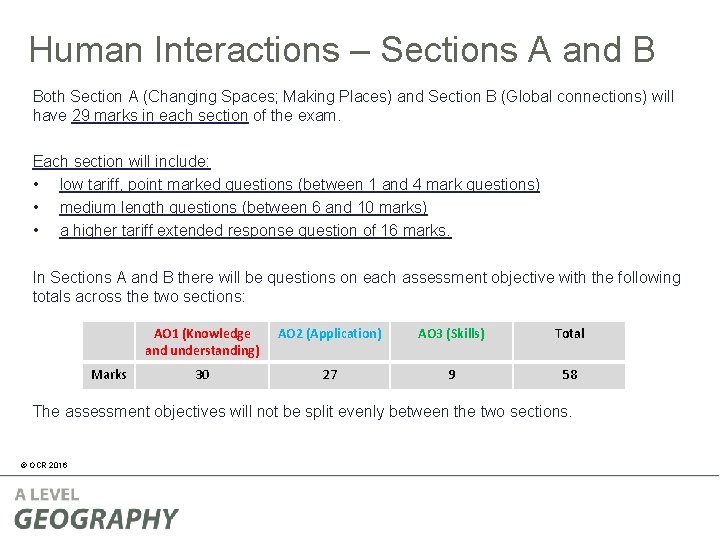 Human Interactions – Sections A and B

Both Section A (Changing Spaces; Making Places) and Section B (Global connections) will have 29 marks in each section of the exam.

Each section will include:
• low tariff, point marked questions (between 1 and 4 mark questions)
• medium length questions (between 6 and 10 marks)
• a higher tariff extended response question of 16 marks.

In Sections A and B there will be questions on each assessment objective with the following totals across the two sections:

|  | AO1 (Knowledge and understanding) | AO2 (Application) | AO3 (Skills) | Total |
|---|---|---|---|---|
| Marks | 30 | 27 | 9 | 58 |

The assessment objectives will not be split evenly between the two sections.

© OCR 2016

A LEVEL
GEOGRAPHY